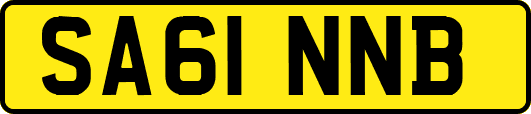 SA61 NNB